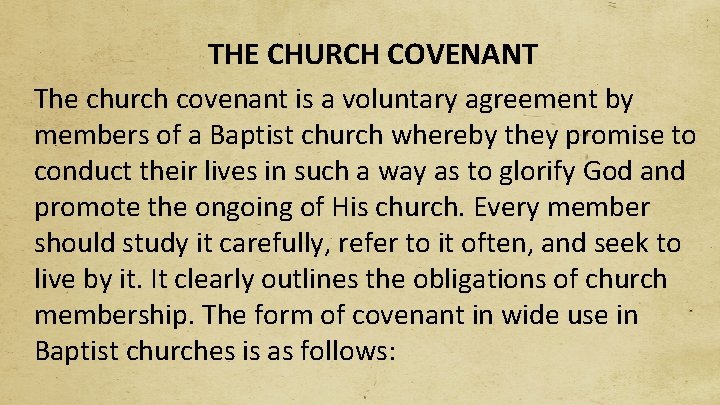 THE CHURCH COVENANT

The church covenant is a voluntary agreement by members of a Baptist church whereby they promise to conduct their lives in such a way as to glorify God and promote the ongoing of His church. Every member should study it carefully, refer to it often, and seek to live by it. It clearly outlines the obligations of church membership. The form of covenant in wide use in Baptist churches is as follows: